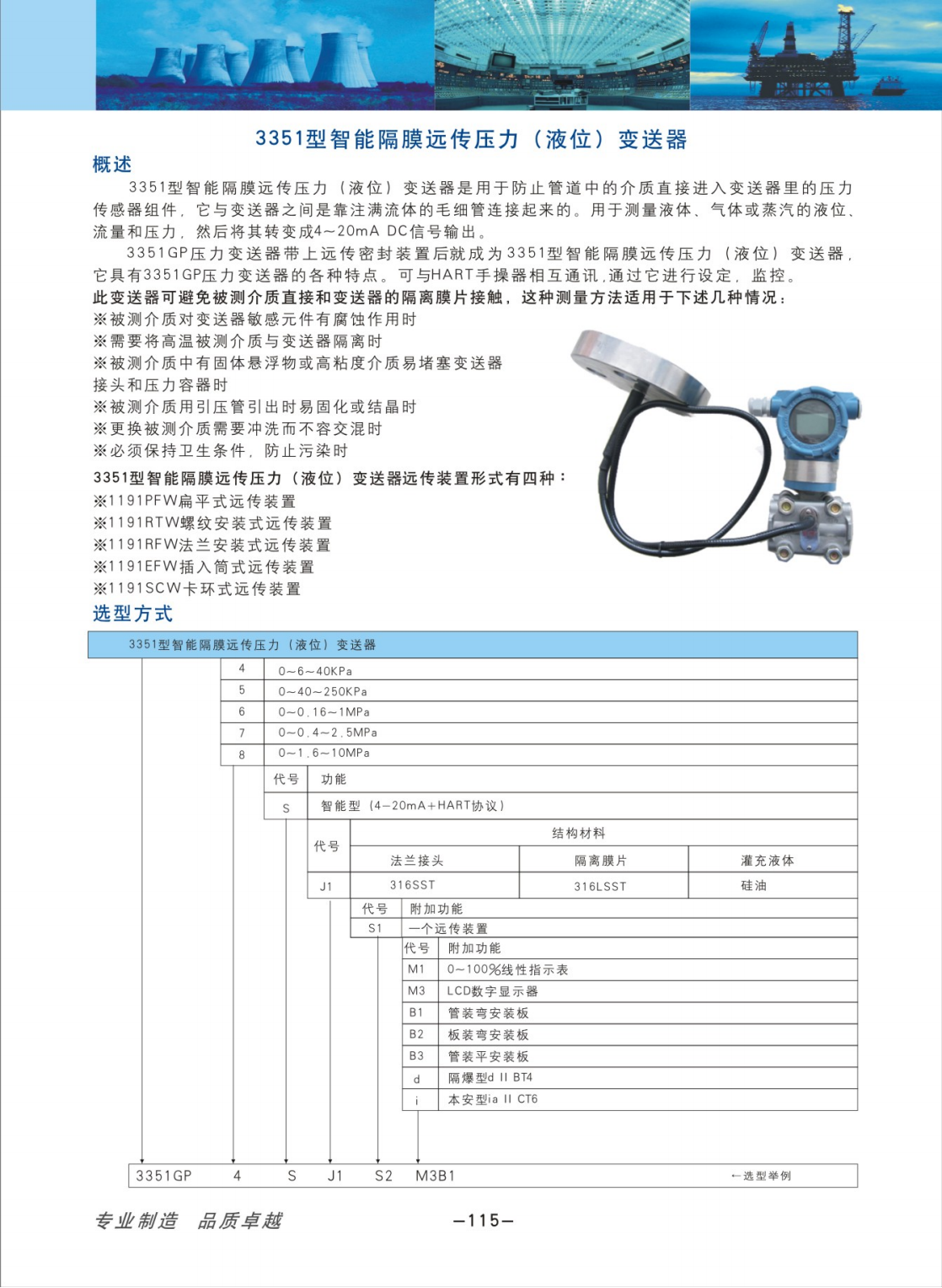 3351型智能隔膜远传压力（液位）变送器

概述

3351型智能隔膜远传压力（液位）变送器是用于防止管道中的介质直接进入变送器里的压力传感器组件，它与变送器之间是靠注满流体的毛细管连接起来的。用于测量液体、气体或蒸汽的液位、流量和压力，然后将其转变成4～20mA DC信号输出。

3351GP压力变送器带上远传密封装置后就成为3351型智能隔膜远传压力（液位）变送器，它具有3351GP压力变送器的各种特点。可与HART手操器相互通讯，通过它进行设定，监控。

此变送器可避免被测介质直接和变送器的隔离膜片接触，这种测量方法适用于下述几种情况：

※被测介质对变送器敏感元件有腐蚀作用时
※需要将高温被测介质与变送器隔离时
※被测介质中有固体悬浮物或高粘度介质易堵塞变送器接头和压力容器时
※被测介质用引压管引出时易固化或结晶时
※更换被测介质需要冲洗而不容交混时
※必须保持卫生条件，防止污染时

3351型智能隔膜远传压力（液位）变送器远传装置形式有四种：

※1191PFW扁平式远传装置
※1191RTW螺纹安装式远传装置
※1191RFW法兰安装式远传装置
※1191EFW插入筒式远传装置
※1191SCW卡环式远传装置

选型方式

3351型智能隔膜远传压力（液位）变送器

| 4 | 0～6～40KPa |
|---|---|
| 5 | 0～40～250KPa |
| 6 | 0～0.16～1MPa |
| 7 | 0～0.4～2.5MPa |
| 8 | 0～1.6～10MPa |

| 代号 | 功能 |
|---|---|
| S | 智能型（4-20mA+HART协议） |

| 代号 | 结构材料 | | |
|---|---|---|---|
| | 法兰接头 | 隔离膜片 | 灌充液体 |
| J1 | 316SST | 316LSST | 硅油 |

| 代号 | 附加功能 |
|---|---|
| S1 | 一个远传装置 |

| 代号 | 附加功能 |
|---|---|
| M1 | 0～100%线性指示表 |
| M3 | LCD数字显示器 |
| B1 | 管装弯安装板 |
| B2 | 板装弯安装板 |
| B3 | 管装平安装板 |
| d | 隔爆型d II BT4 |
| i | 本安型ia II CT6 |

3351GP 4 S J1 S2 M3B1 ←选型举例

专业制造 品质卓越

—115—